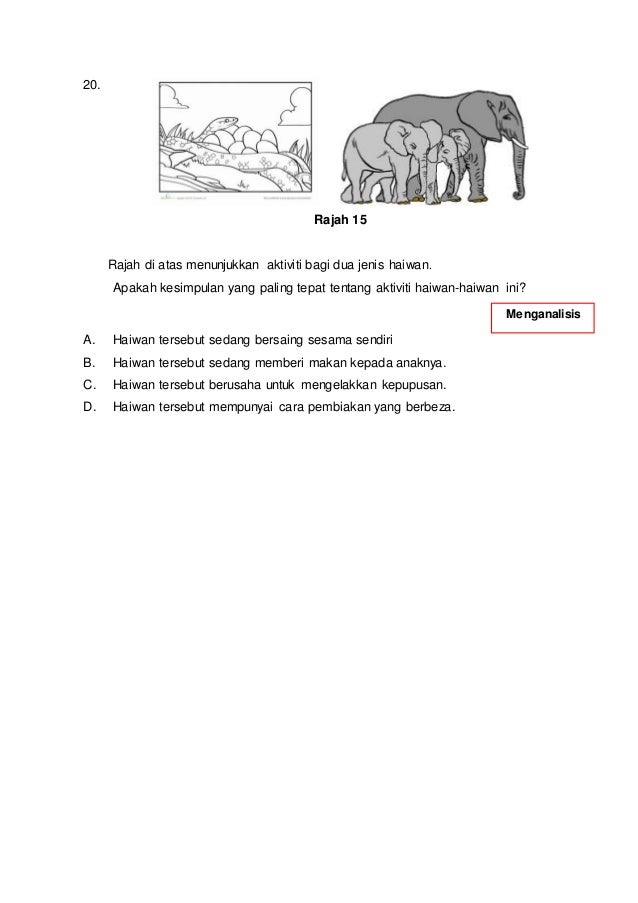 20.

Rajah 15

Rajah di atas menunjukkan aktiviti bagi dua jenis haiwan.
Apakah kesimpulan yang paling tepat tentang aktiviti haiwan-haiwan ini?

Menganalisis

A. Haiwan tersebut sedang bersaing sesama sendiri
B. Haiwan tersebut sedang memberi makan kepada anaknya.
C. Haiwan tersebut berusaha untuk mengelakkan kepupusan.
D. Haiwan tersebut mempunyai cara pembiakan yang berbeza.